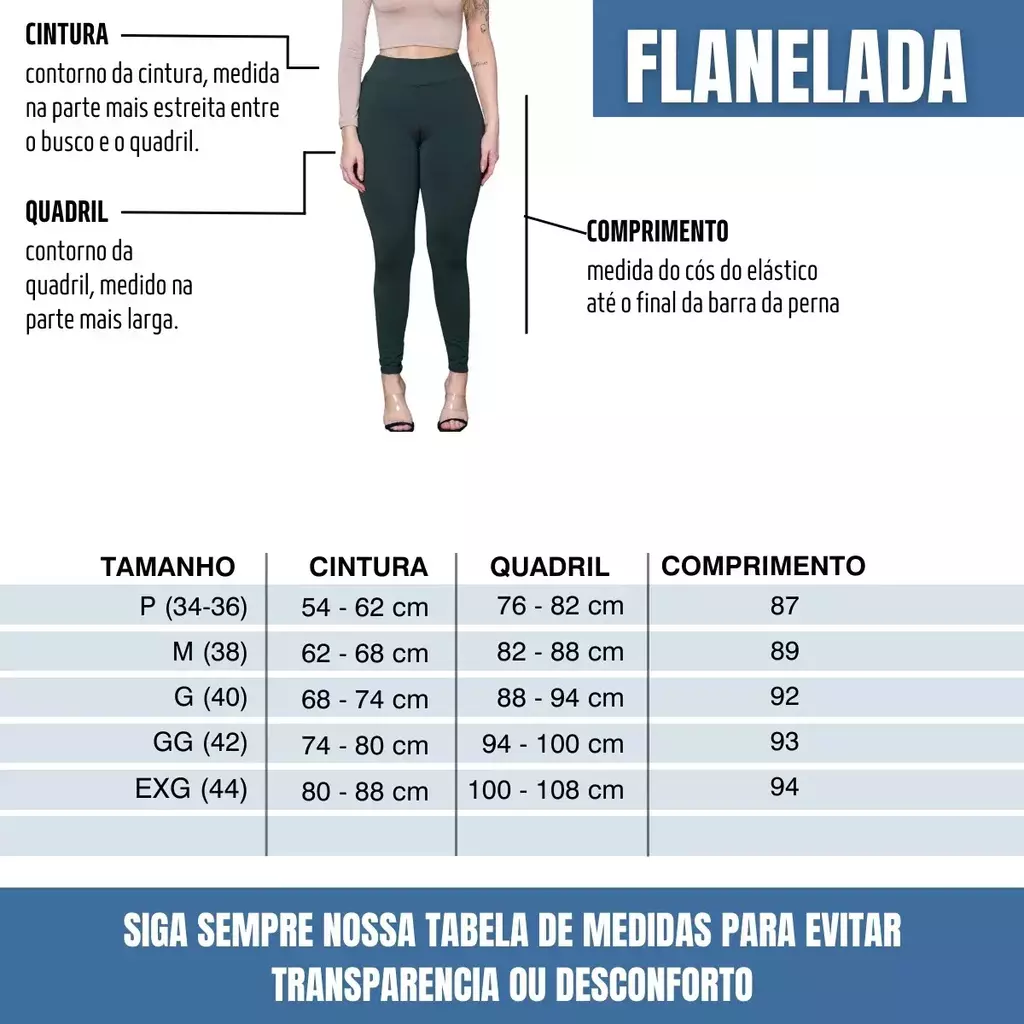 CINTURA
contorno da cintura, medida na parte mais estreita entre o busco e o quadril.

QUADRIL
contorno da quadril, medido na parte mais larga.

FLANELADA

COMPRIMENTO
medida do cós do elástico até o final da barra da perna

| TAMANHO | CINTURA | QUADRIL | COMPRIMENTO |
|---|---|---|---|
| P (34-36) | 54 - 62 cm | 76 - 82 cm | 87 |
| M (38) | 62 - 68 cm | 82 - 88 cm | 89 |
| G (40) | 68 - 74 cm | 88 - 94 cm | 92 |
| GG (42) | 74 - 80 cm | 94 - 100 cm | 93 |
| EXG (44) | 80 - 88 cm | 100 - 108 cm | 94 |

SIGA SEMPRE NOSSA TABELA DE MEDIDAS PARA EVITAR TRANSPARENCIA OU DESCONFORTO